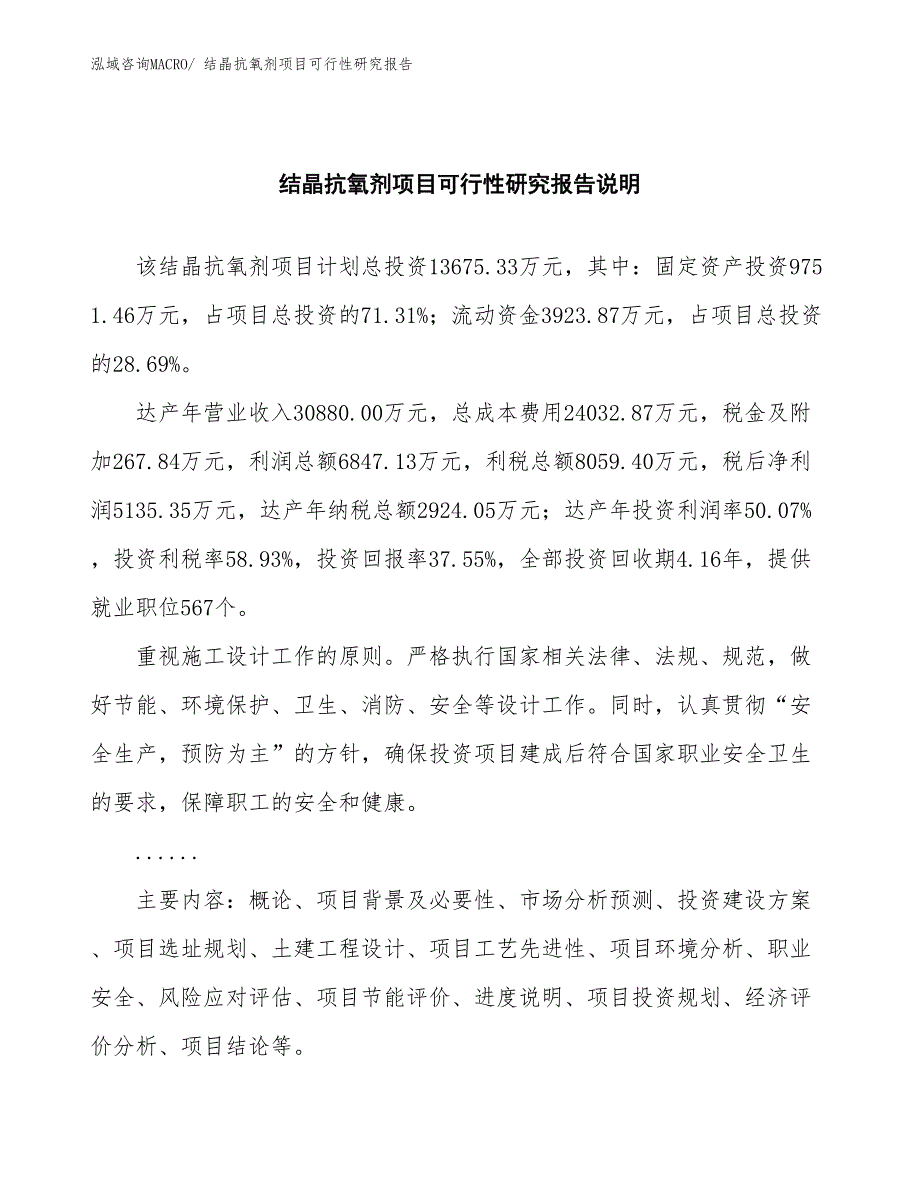 泓域咨询MACRO/ 结晶抗氧剂项目可行性研究报告

结晶抗氧剂项目可行性研究报告说明

该结晶抗氧剂项目计划总投资13675.33万元，其中：固定资产投资9751.46万元，占项目总投资的71.31%；流动资金3923.87万元，占项目总投资的28.69%。

达产年营业收入30880.00万元，总成本费用24032.87万元，税金及附加267.84万元，利润总额6847.13万元，利税总额8059.40万元，税后净利润5135.35万元，达产年纳税总额2924.05万元；达产年投资利润率50.07%，投资利税率58.93%，投资回报率37.55%，全部投资回收期4.16年，提供就业职位567个。

重视施工设计工作的原则。严格执行国家相关法律、法规、规范，做好节能、环境保护、卫生、消防、安全等设计工作。同时，认真贯彻“安全生产，预防为主”的方针，确保投资项目建成后符合国家职业安全卫生的要求，保障职工的安全和健康。

......

主要内容：概论、项目背景及必要性、市场分析预测、投资建设方案、项目选址规划、土建工程设计、项目工艺先进性、项目环境分析、职业安全、风险应对评估、项目节能评价、进度说明、项目投资规划、经济评价分析、项目结论等。